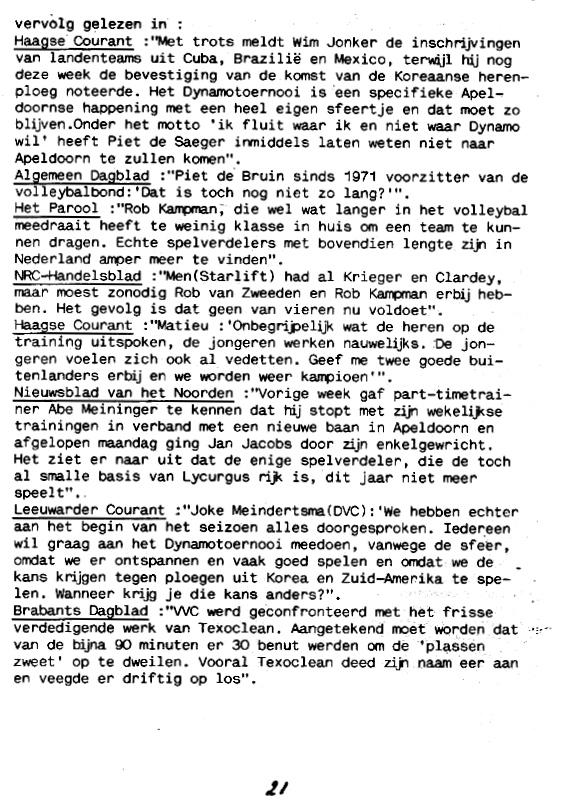 vervolg gelezen in :
Haagse Courant :"Met trots meldt Wim Jonker de inschrijvingen van landenteams uit Cuba, Brazilië en Mexico, terwijl hij nog deze week de bevestiging van de komst van de Koreaanse herenploeg noteerde. Het Dynamotoernooi is een specifieke Apeldoornse happening met een heel eigen sfeertje en dat moet zo blijven.Onder het motto 'ik fluit waar ik en niet waar Dynamo wil' heeft Piet de Saeger inmiddels laten weten niet naar Apeldoorn te zullen komen".
Algemeen Dagblad :"Piet de Bruin sinds 1971 voorzitter van de volleybalbond:'Dat is toch nog niet zo lang?'".
Het Parool :"Rob Kampman, die wel wat langer in het volleybal meedraait heeft te weinig klasse in huis om een team te kunnen dragen. Echte spelverdelers met bovendien lengte zijn in Nederland amper meer te vinden".
NRC-Handelsblad :"Men(Starlift) had al Krieger en Clardey, maar moest zonodig Rob van Zweeden en Rob Kampman erbij hebben. Het gevolg is dat geen van vieren nu voldoet".
Haagse Courant :"Matieu :'Onbegrijpelijk wat de heren op de training uitspoken, de jongeren werken nauwelijks. De jongeren voelen zich ook al vedetten. Geef me twee goede buitenlanders erbij en we worden weer kampioen'".
Nieuwsblad van het Noorden :"Vorige week gaf part-timetrainer Abe Meininger te kennen dat hij stopt met zijn wekelijkse trainingen in verband met een nieuwe baan in Apeldoorn en afgelopen maandag ging Jan Jacobs door zijn enkelgewricht. Het ziet er naar uit dat de enige spelverdeler, die de toch al smalle basis van Lycurgus rijk is, dit jaar niet meer speelt".
Leeuwarder Courant :"Joke Meindertsma(DVC):'We hebben echter aan het begin van het seizoen alles doorgesproken. Iedereen wil graag aan het Dynamotoernooi meedoen, vanwege de sfeer, omdat we er ontspannen en vaak goed spelen en omdat we de kans krijgen tegen ploegen uit Korea en Zuid-Amerika te spelen. Wanneer krijg je die kans anders?".
Brabants Dagblad :"VVC werd geconfronteerd met het frisse verdedigende werk van Texoclean. Aangetekend moet worden dat van de bijna 90 minuten er 30 benut werden om de 'plassen zweet' op te dweilen. Vooral Texoclean deed zijn naam eer aan en veegde er driftig op los".

21